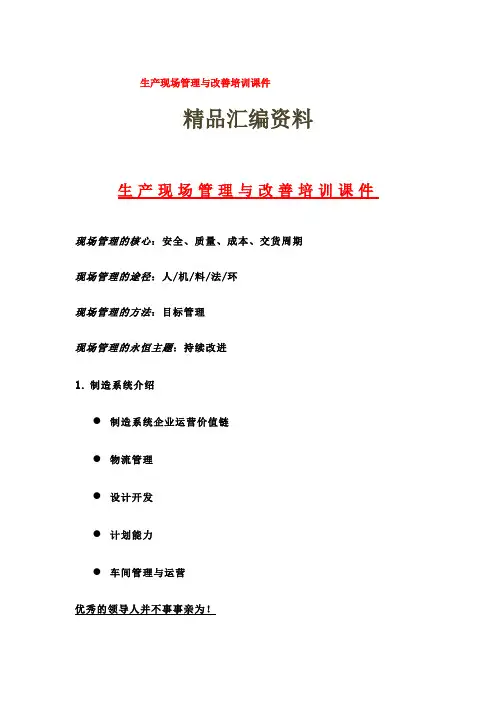 生产现场管理与改善培训课件

精品汇编资料

生产现场管理与改善培训课件

现场管理的核心：安全、质量、成本、交货周期

现场管理的途径：人/机/料/法/环

现场管理的方法：目标管理

现场管理的永恒主题：持续改进

1. 制造系统介绍

● 制造系统企业运营价值链

● 物流管理

● 设计开发

● 计划能力

● 车间管理与运营

优秀的领导人并不事事亲为！